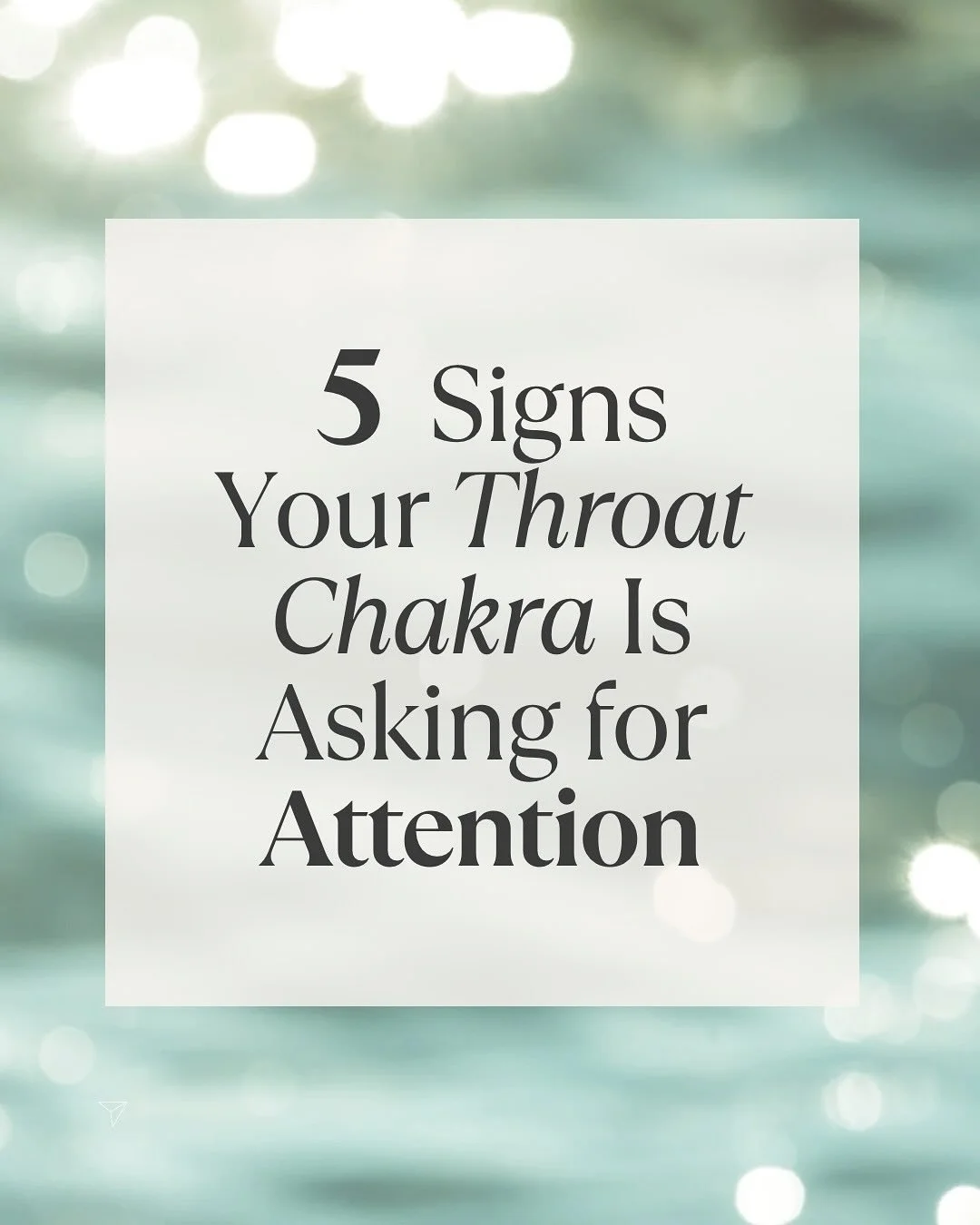 5 Signs Your Throat Chakra Is Asking for Attention